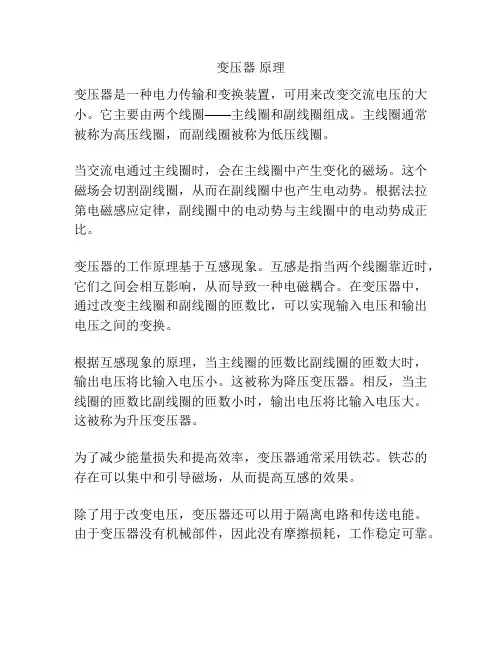 变压器 原理

变压器是一种电力传输和变换装置，可用来改变交流电压的大小。它主要由两个线圈——主线圈和副线圈组成。主线圈通常被称为高压线圈，而副线圈被称为低压线圈。

当交流电通过主线圈时，会在主线圈中产生变化的磁场。这个磁场会切割副线圈，从而在副线圈中也产生电动势。根据法拉第电磁感应定律，副线圈中的电动势与主线圈中的电动势成正比。

变压器的工作原理基于互感现象。互感是指当两个线圈靠近时，它们之间会相互影响，从而导致一种电磁耦合。在变压器中，通过改变主线圈和副线圈的匝数比，可以实现输入电压和输出电压之间的变换。

根据互感现象的原理，当主线圈的匝数比副线圈的匝数大时，输出电压将比输入电压小。这被称为降压变压器。相反，当主线圈的匝数比副线圈的匝数小时，输出电压将比输入电压大。这被称为升压变压器。

为了减少能量损失和提高效率，变压器通常采用铁芯。铁芯的存在可以集中和引导磁场，从而提高互感的效果。

除了用于改变电压，变压器还可以用于隔离电路和传送电能。由于变压器没有机械部件，因此没有摩擦损耗，工作稳定可靠。